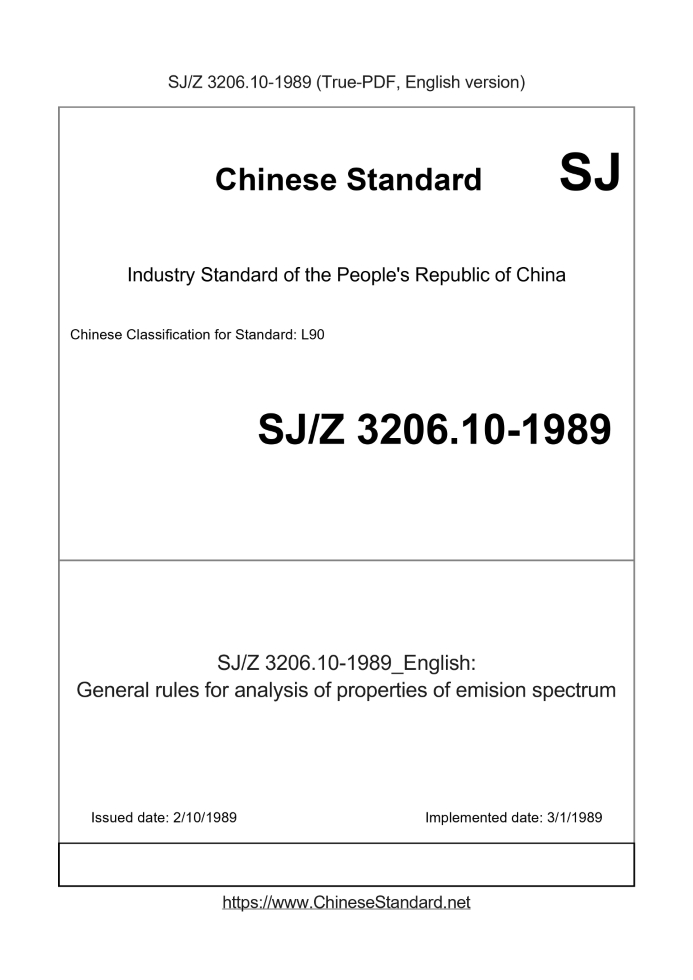 SJ/Z 3206.10-1989 (True-PDF, English version)

Chinese Standard

SJ

Industry Standard of the People's Republic of China

Chinese Classification for Standard: L90

SJ/Z 3206.10-1989

SJ/Z 3206.10-1989_English:
General rules for analysis of properties of emision spectrum

Issued date: 2/10/1989

Implemented date: 3/1/1989

https://www.ChineseStandard.net